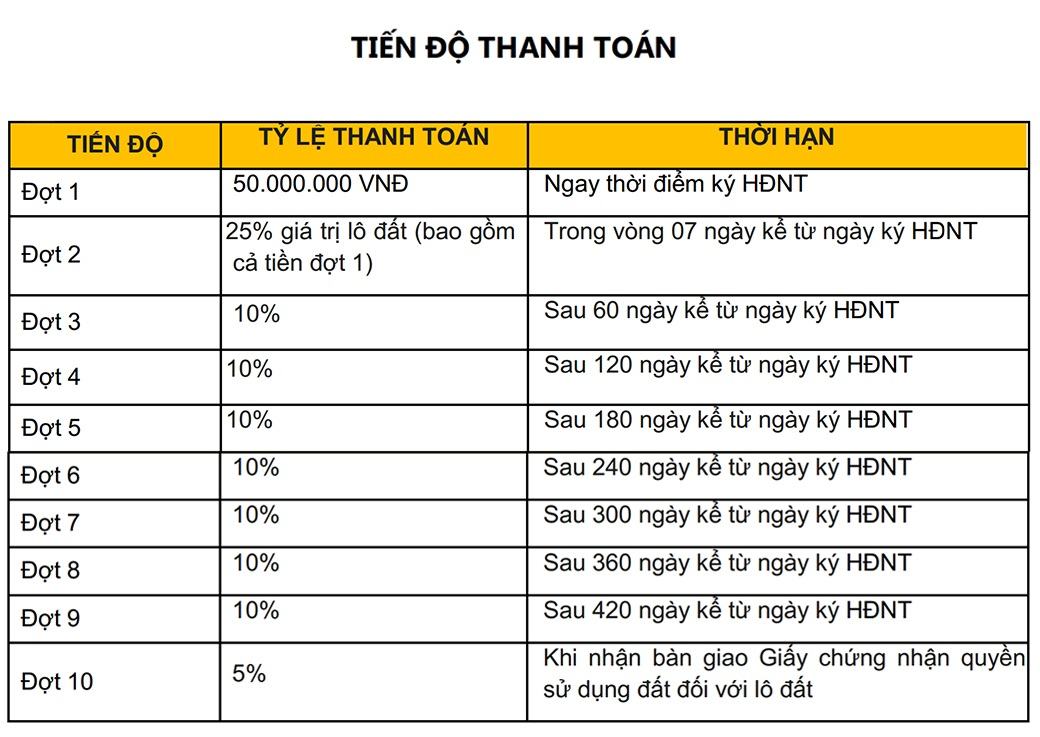 TIẾN ĐỘ THANH TOÁN

| TIẾN ĐỘ | TỶ LỆ THANH TOÁN | THỜI HẠN |
|---|---|---|
| Đợt 1 | 50.000.000 VNĐ | Ngay thời điểm ký HĐNT |
| Đợt 2 | 25% giá trị lô đất (bao gồm cả tiền đợt 1) | Trong vòng 07 ngày kể từ ngày ký HĐNT |
| Đợt 3 | 10% | Sau 60 ngày kể từ ngày ký HĐNT |
| Đợt 4 | 10% | Sau 120 ngày kể từ ngày ký HĐNT |
| Đợt 5 | 10% | Sau 180 ngày kể từ ngày ký HĐNT |
| Đợt 6 | 10% | Sau 240 ngày kể từ ngày ký HĐNT |
| Đợt 7 | 10% | Sau 300 ngày kể từ ngày ký HĐNT |
| Đợt 8 | 10% | Sau 360 ngày kể từ ngày ký HĐNT |
| Đợt 9 | 10% | Sau 420 ngày kể từ ngày ký HĐNT |
| Đợt 10 | 5% | Khi nhận bàn giao Giấy chứng nhận quyền sử dụng đất đối với lô đất |